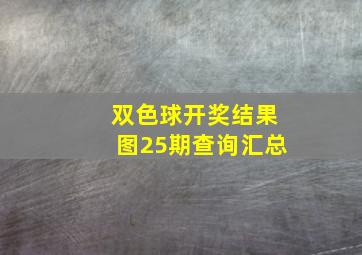 双色球开奖结果图25期查询汇总